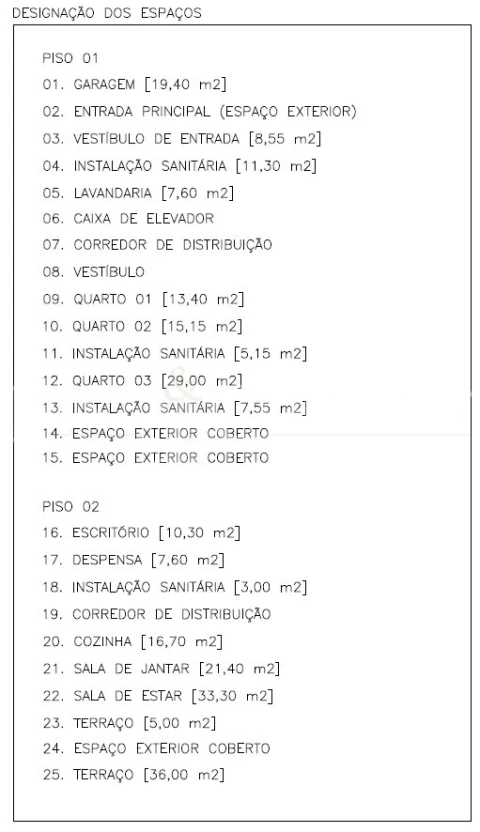 DESIGNAÇÃO DOS ESPAÇOS

PISO 01
01. GARAGEM [19,40 m2]
02. ENTRADA PRINCIPAL (ESPAÇO EXTERIOR)
03. VESTÍBULO DE ENTRADA [8,55 m2]
04. INSTALAÇÃO SANITÁRIA [11,30 m2]
05. LAVANDARIA [7,60 m2]
06. CAIXA DE ELEVADOR
07. CORREDOR DE DISTRIBUIÇÃO
08. VESTÍBULO
09. QUARTO 01 [13,40 m2]
10. QUARTO 02 [15,15 m2]
11. INSTALAÇÃO SANITÁRIA [5,15 m2]
12. QUARTO 03 [29,00 m2]
13. INSTALAÇÃO SANITÁRIA [7,55 m2]
14. ESPAÇO EXTERIOR COBERTO
15. ESPAÇO EXTERIOR COBERTO

PISO 02
16. ESCRITÓRIO [10,30 m2]
17. DESPENSA [7,60 m2]
18. INSTALAÇÃO SANITÁRIA [3,00 m2]
19. CORREDOR DE DISTRIBUIÇÃO
20. COZINHA [16,70 m2]
21. SALA DE JANTAR [21,40 m2]
22. SALA DE ESTAR [33,30 m2]
23. TERRAÇO [5,00 m2]
24. ESPAÇO EXTERIOR COBERTO
25. TERRAÇO [36,00 m2]